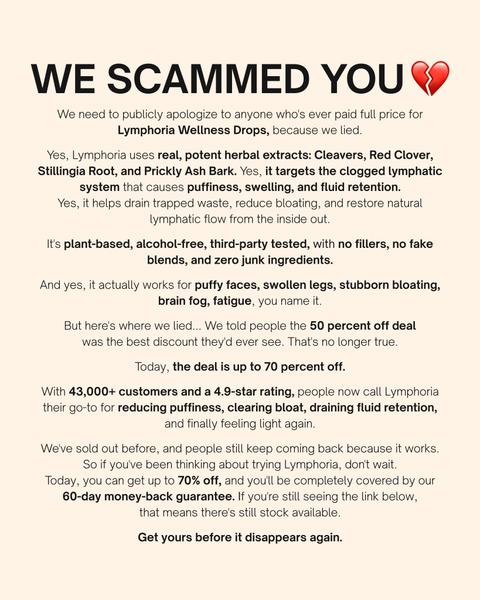 WE SCAMMED YOU 💔

We need to publicly apologize to anyone who's ever paid full price for Lymphoria Wellness Drops, because we lied.

Yes, Lymphoria uses real, potent herbal extracts: Cleavers, Red Clover, Stillingia Root, and Prickly Ash Bark. Yes, it targets the clogged lymphatic system that causes puffiness, swelling, and fluid retention. Yes, it helps drain trapped waste, reduce bloating, and restore natural lymphatic flow from the inside out.

It's plant-based, alcohol-free, third-party tested, with no fillers, no fake blends, and zero junk ingredients.

And yes, it actually works for puffy faces, swollen legs, stubborn bloating, brain fog, fatigue, you name it.

But here's where we lied... We told people the 50 percent off deal was the best discount they'd ever see. That's no longer true.

Today, the deal is up to 70 percent off.

With 43,000+ customers and a 4.9-star rating, people now call Lymphoria their go-to for reducing puffiness, clearing bloat, draining fluid retention, and finally feeling light again.

We've sold out before, and people still keep coming back because it works. So if you've been thinking about trying Lymphoria, don't wait. Today, you can get up to 70% off, and you'll be completely covered by our 60-day money-back guarantee. If you're still seeing the link below, that means there's still stock available.

Get yours before it disappears again.